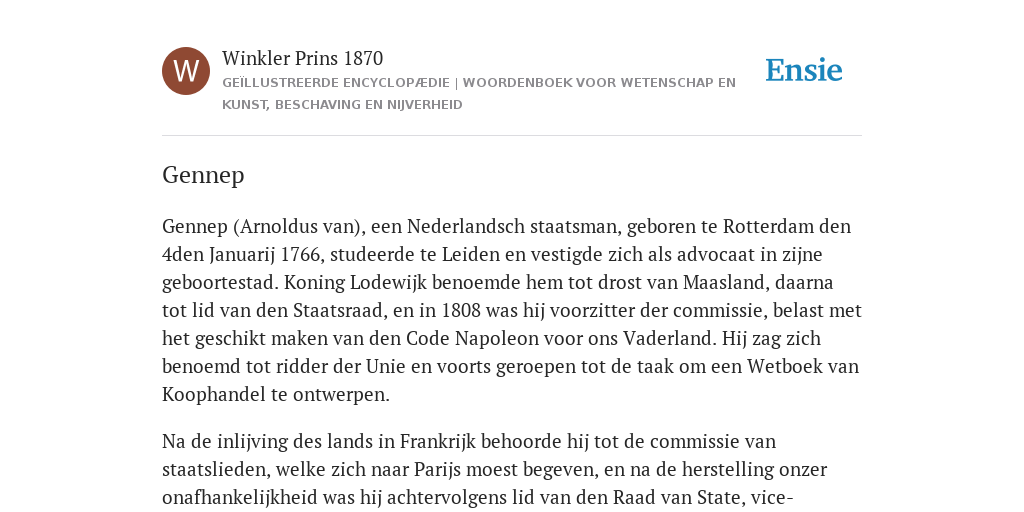 W

Winkler Prins 1870

GEÏLLUSTREERDE ENCYCLOPÆDIE | WOORDENBOEK VOOR WETENSCHAP EN KUNST, BESCHAVING EN NIJVERHEID

Ensie

Gennep

Gennep (Arnoldus van), een Nederlandsch staatsman, geboren te Rotterdam den 4den Januarij 1766, studeerde te Leiden en vestigde zich als advocaat in zijne geboortestad. Koning Lodewijk benoemde hem tot drost van Maasland, daarna tot lid van den Staatsraad, en in 1808 was hij voorzitter der commissie, belast met het geschikt maken van den Code Napoleon voor ons Vaderland. Hij zag zich benoemd tot ridder der Unie en voorts geroepen tot de taak om een Wetboek van Koophandel te ontwerpen.

Na de inlijving des lands in Frankrijk behoorde hij tot de commissie van staatslieden, welke zich naar Parijs moest begeven, en na de herstelling onzer onafhankelijkheid was hij achtervolgens lid van den Raad van State, vice-